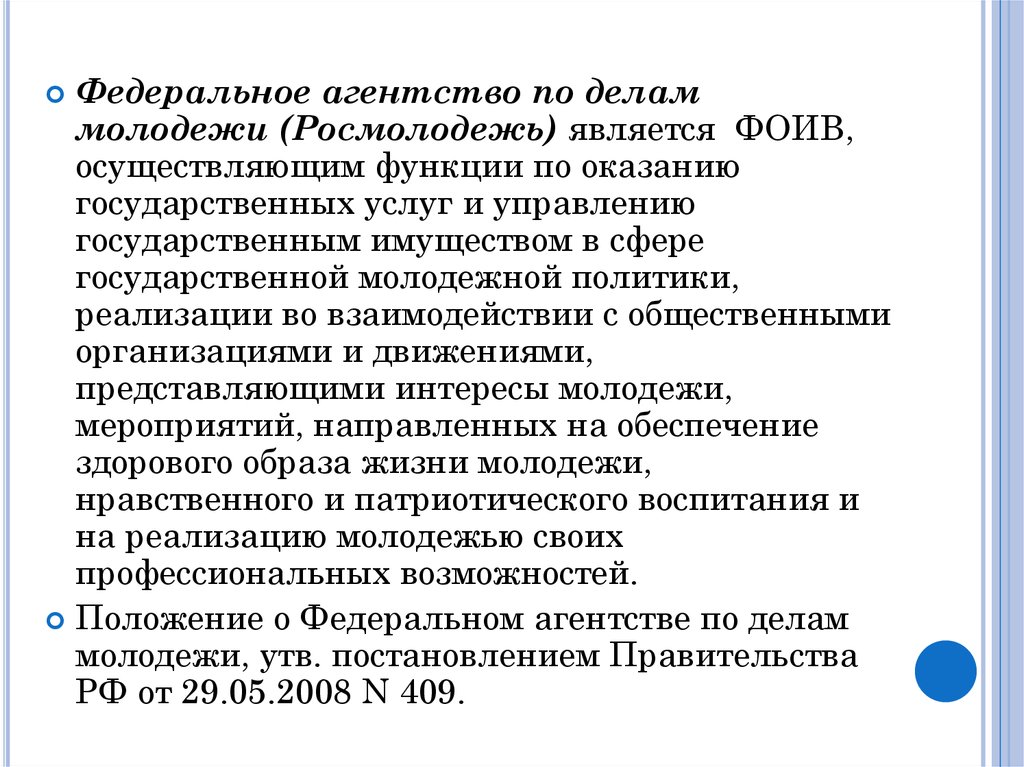 Федеральное агентство по делам молодежи (Росмолодежь) является ФОИВ, осуществляющим функции по оказанию государственных услуг и управлению государственным имуществом в сфере государственной молодежной политики, реализации во взаимодействии с общественными организациями и движениями, представляющими интересы молодежи, мероприятий, направленных на обеспечение здорового образа жизни молодежи, нравственного и патриотического воспитания и на реализацию молодежью своих профессиональных возможностей.

Положение о Федеральном агентстве по делам молодежи, утв. постановлением Правительства РФ от 29.05.2008 N 409.